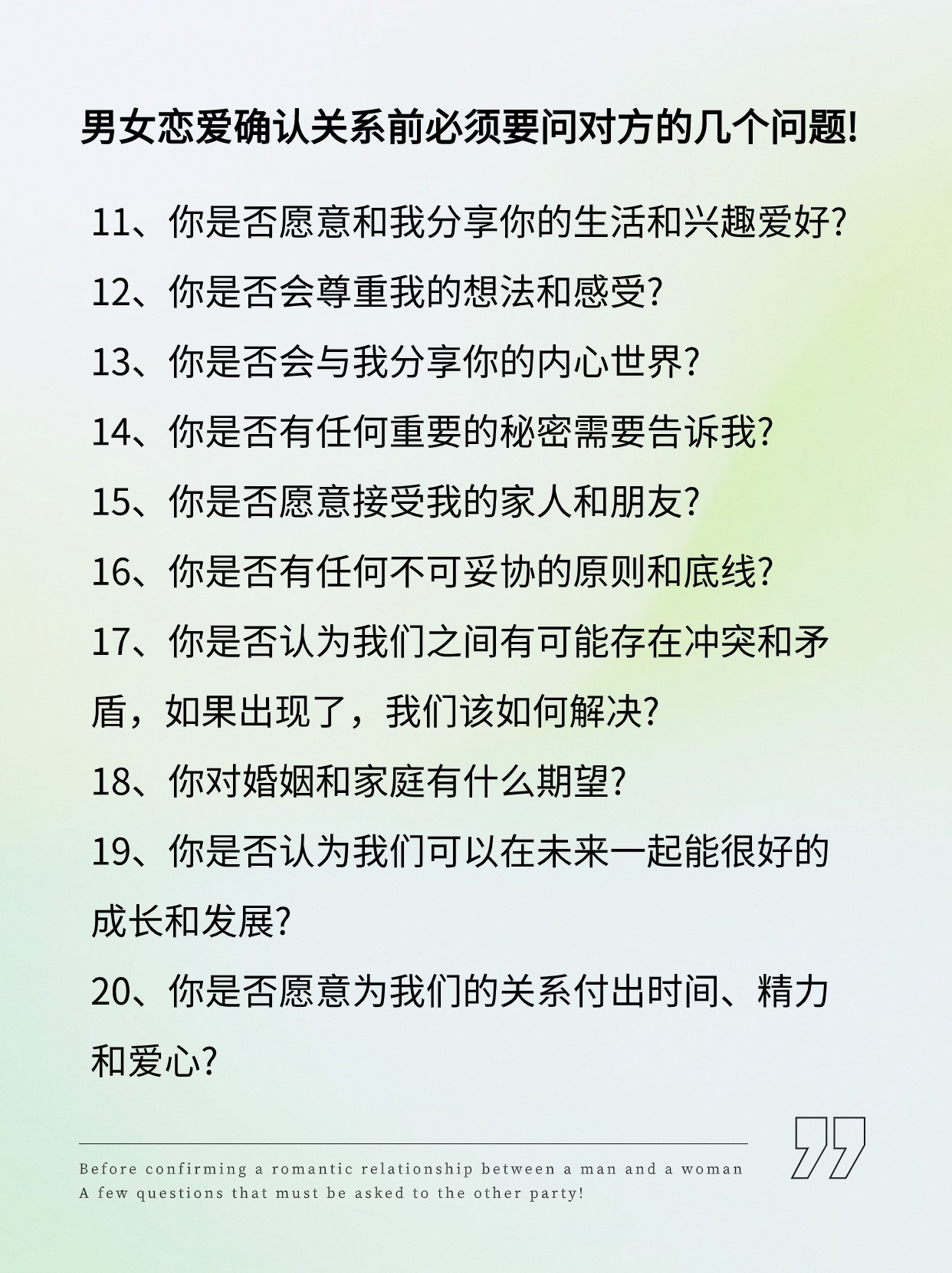 男女恋爱确认关系前必须要问对方的几个问题!

11、你是否愿意和我分享你的生活和兴趣爱好?

12、你是否会尊重我的想法和感受?

13、你是否会与我分享你的内心世界?

14、你是否有任何重要的秘密需要告诉我?

15、你是否愿意接受我的家人和朋友?

16、你是否有任何不可妥协的原则和底线?

17、你是否认为我们之间有可能存在冲突和矛盾，如果出现了，我们该如何解决?

18、你对婚姻和家庭有什么期望?

19、你是否认为我们可以在未来一起能很好的成长和发展?

20、你是否愿意为我们的关系付出时间、精力和爱心?

Before confirming a romantic relationship between a man and a woman
A few questions that must be asked to the other party!